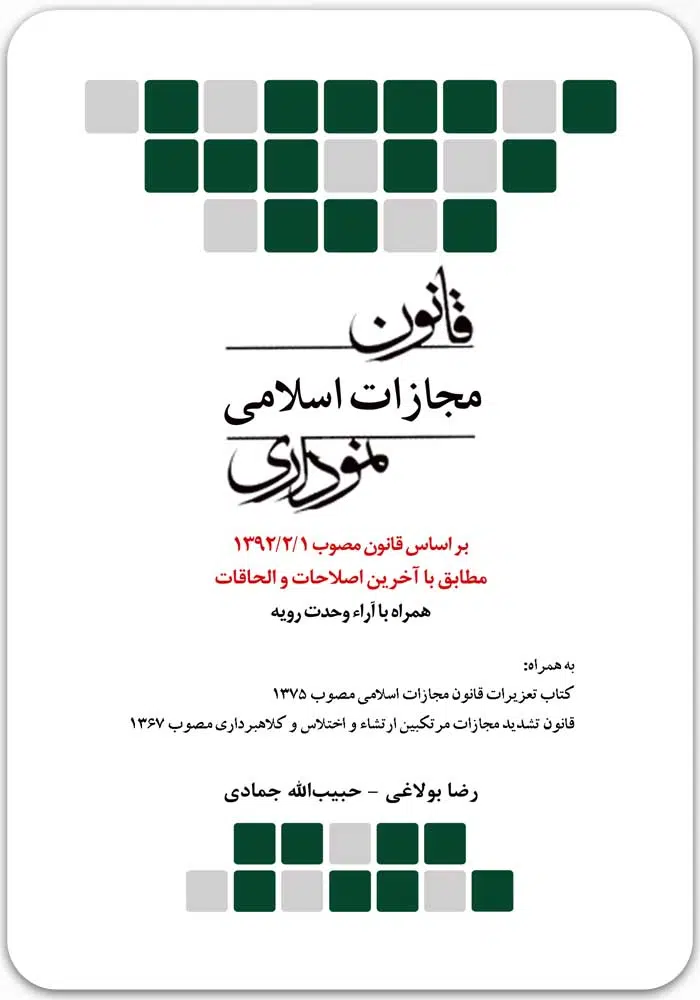 قانون
مجازات اسلامی
نموداری

بر اساس قانون مصوب ۱۳۹۲/۲/۱
مطابق با آخرین اصلاحات و الحاقات
همراه با آراء وحدت رویه

به همراه:
کتاب تعزیرات قانون مجازات اسلامی مصوب ۱۳۷۵
قانون تشدید مجازات مرتکبین ارتشاء و اختلاس و کلاهبرداری مصوب ۱۳۶۷

رضا بولاغی - حبیب‌الله جمادی